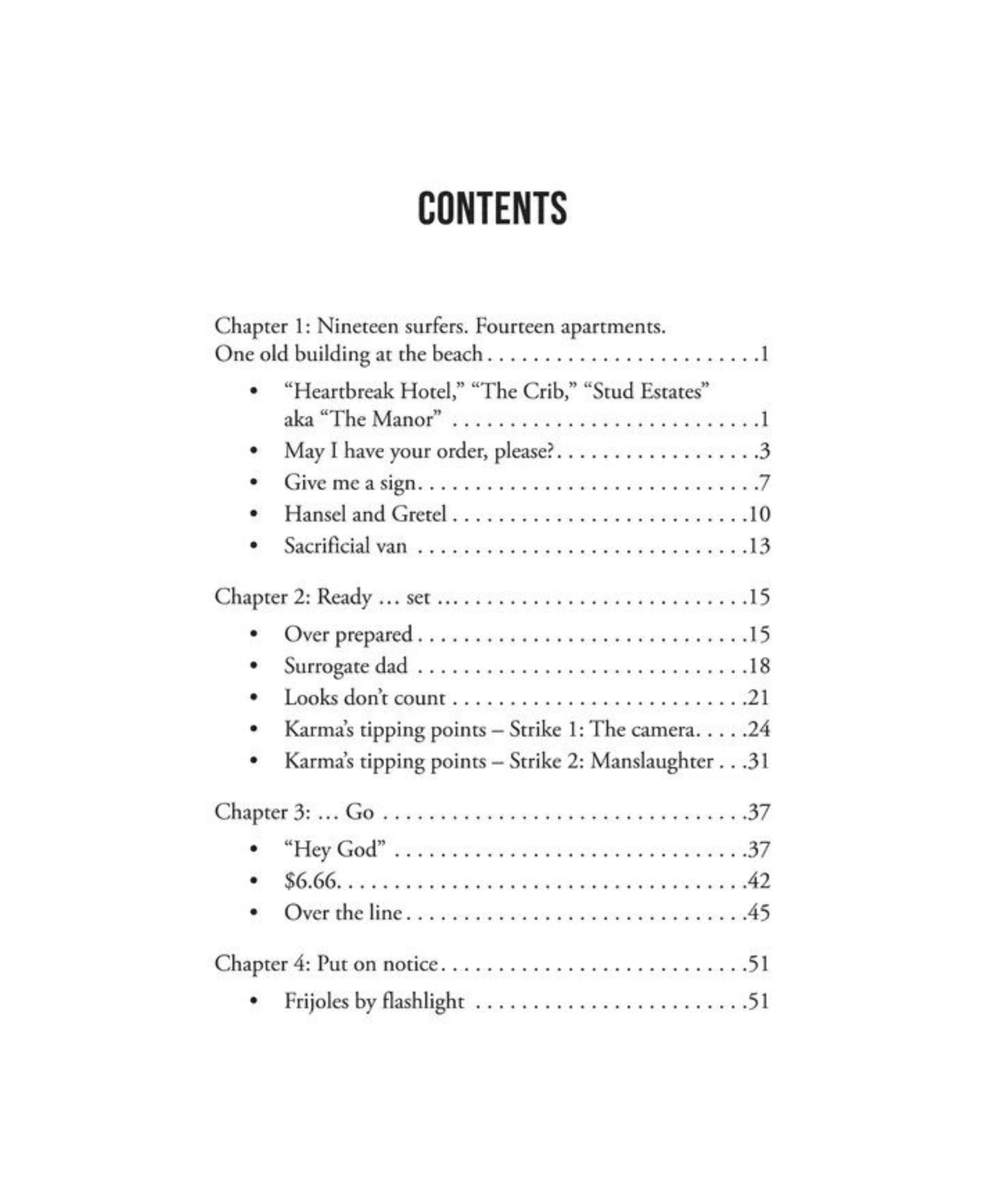 CONTENTS

Chapter 1: Nineteen surfers. Fourteen apartments. One old building at the beach 1

• "Heartbreak Hotel," "The Crib," "Stud Estates" aka "The Manor" 1
• May I have your order, please? 3
• Give me a sign 7
• Hansel and Gretel 10
• Sacrificial van 13

Chapter 2: Ready ... set 15

• Over prepared 15
• Surrogate dad 18
• Looks don't count 21
• Karma's tipping points – Strike 1: The camera 24
• Karma's tipping points – Strike 2: Manslaughter 31

Chapter 3: ... Go 37

• "Hey God" 37
• $6.66 42
• Over the line 45

Chapter 4: Put on notice 51

• Frijoles by flashlight 51